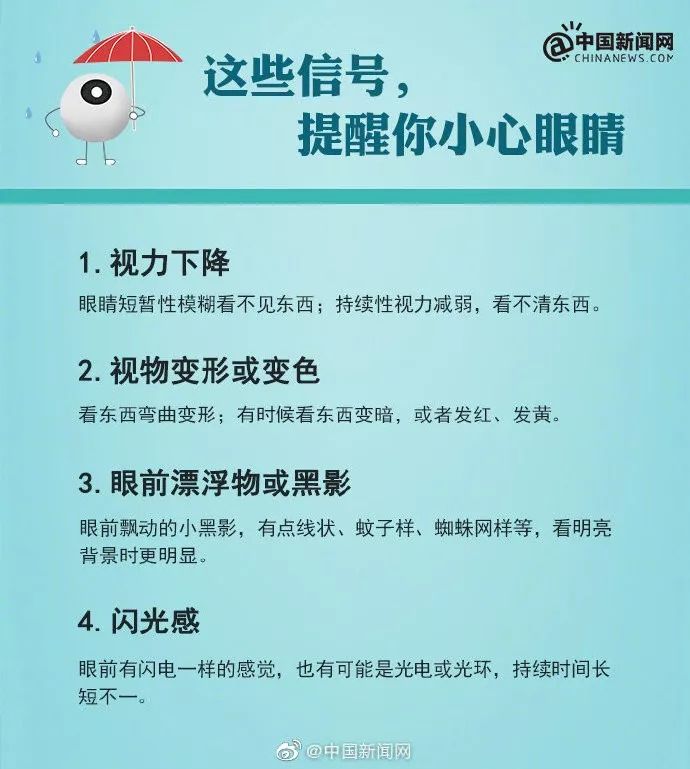 @中国新闻网
CHINANEWS.COM

这些信号，
提醒你小心眼睛

1. 视力下降

眼睛短暂性模糊看不见东西；持续性视力减弱，看不清东西。

2. 视物变形或变色

看东西弯曲变形；有时候看东西变暗，或者发红、发黄。

3. 眼前漂浮物或黑影

眼前飘动的小黑影，有点线状、蚊子样、蜘蛛网样等，看明亮背景时更明显。

4. 闪光感

眼前有闪电一样的感觉，也有可能是光电或光环，持续时间长短不一。

@中国新闻网